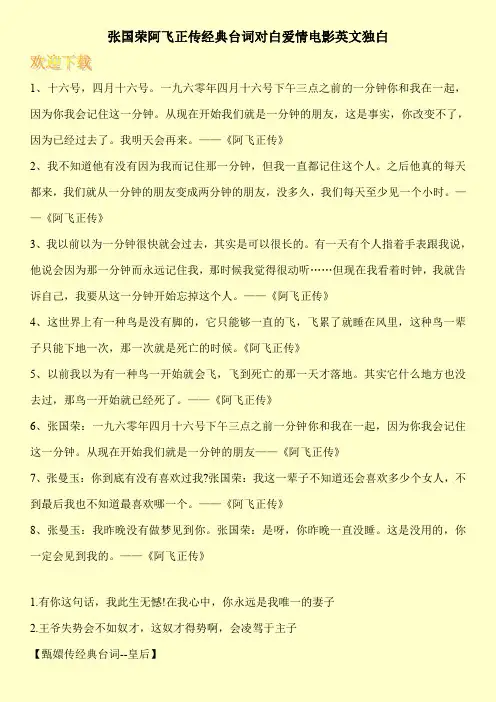 张国荣阿飞正传经典台词对白爱情电影英文独白

欢迎下载

1、十六号，四月十六号。一九六零年四月十六号下午三点之前的一分钟你和我在一起，因为你我会记住这一分钟。从现在开始我们就是一分钟的朋友，这是事实，你改变不了，因为已经过去了。我明天会再来。——《阿飞正传》

2、我不知道他有没有因为我而记住那一分钟，但我一直都记住这个人。之后他真的每天都来，我们就从一分钟的朋友变成两分钟的朋友，没多久，我们每天至少见一个小时。——《阿飞正传》

3、我以前以为一分钟很快就会过去，其实是可以很长的。有一天有个人指着手表跟我说，他说会因为那一分钟而永远记住我，那时候我觉得很动听……但现在我看着时钟，我就告诉自己，我要从这一分钟开始忘掉这个人。——《阿飞正传》

4、这世界上有一种鸟是没有脚的，它只能够一直的飞，飞累了就睡在风里，这种鸟一辈子只能下地一次，那一次就是死亡的时候。《阿飞正传》

5、以前我以为有一种鸟一开始就会飞，飞到死亡的那一天才落地。其实它什么地方也没去过，那鸟一开始就已经死了。——《阿飞正传》

6、张国荣：一九六零年四月十六号下午三点之前一分钟你和我在一起，因为你我会记住这一分钟。从现在开始我们就是一分钟的朋友——《阿飞正传》

7、张曼玉：你到底有没有喜欢过我?张国荣：我这一辈子不知道还会喜欢多少个女人，不到最后我也不知道最喜欢哪一个。——《阿飞正传》

8、张曼玉：我昨晚没有做梦见到你。张国荣：是呀，你昨晚一直没睡。这是没用的，你一定会见到我的。——《阿飞正传》

1.有你这句话，我此生无憾!在我心中，你永远是我唯一的妻子

2.王爷失势会不如奴才，这奴才得势啊，会凌驾于主子

【甄嬛传经典台词--皇后】